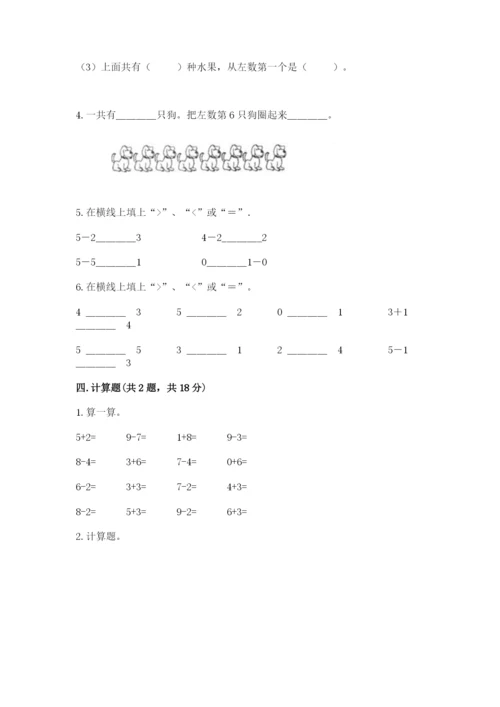 （3）上面共有（　　）种水果，从左数第一个是（　　）。

4. 一共有________只狗。把左数第 6 只狗圈起来________。

5. 在横线上填上“>”、“<”或“＝”．

5－2________3　　　4－2________2

5－5________1　　　0________1－0

6. 在横线上填上“>”、“<”或“＝”。

4 ________ 3　　5 ________ 2　　0 ________ 1　　3＋1 ________ 4

5 ________ 5　　3 ________ 1　　2 ________ 4　　5－1 ________ 3

四. 计算题(共 2 题，共 18 分)

1. 算一算。

5+2=　　9-7=　　1+8=　　9-3=

8-4=　　3+6=　　7-4=　　0+6=

6-2=　　3+3=　　7-2=　　4+3=

8-2=　　5+3=　　9-2=　　6+3=

2. 计算题。